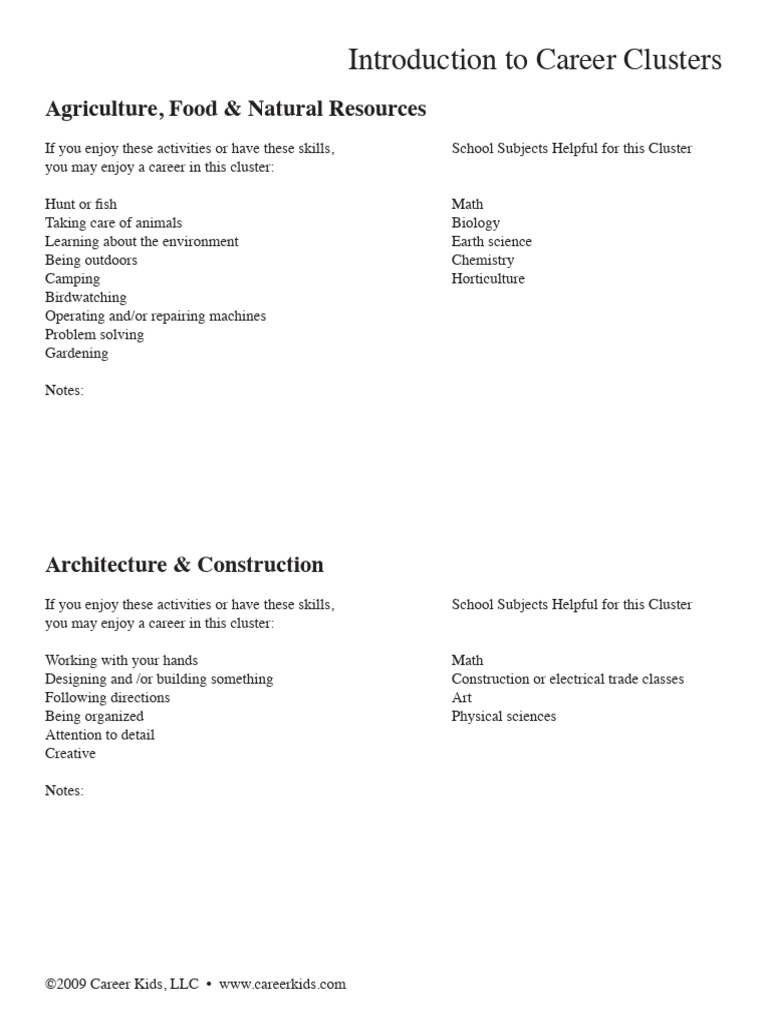 Introduction to Career Clusters

Agriculture, Food & Natural Resources

If you enjoy these activities or have these skills, you may enjoy a career in this cluster:

Hunt or fish
Taking care of animals
Learning about the environment
Being outdoors
Camping
Birdwatching
Operating and/or repairing machines
Problem solving
Gardening

Notes:

School Subjects Helpful for this Cluster

Math
Biology
Earth science
Chemistry
Horticulture

Architecture & Construction

If you enjoy these activities or have these skills, you may enjoy a career in this cluster:

Working with your hands
Designing and /or building something
Following directions
Being organized
Attention to detail
Creative

Notes:

School Subjects Helpful for this Cluster

Math
Construction or electrical trade classes
Art
Physical sciences

©2009 Career Kids, LLC • www.careerkids.com